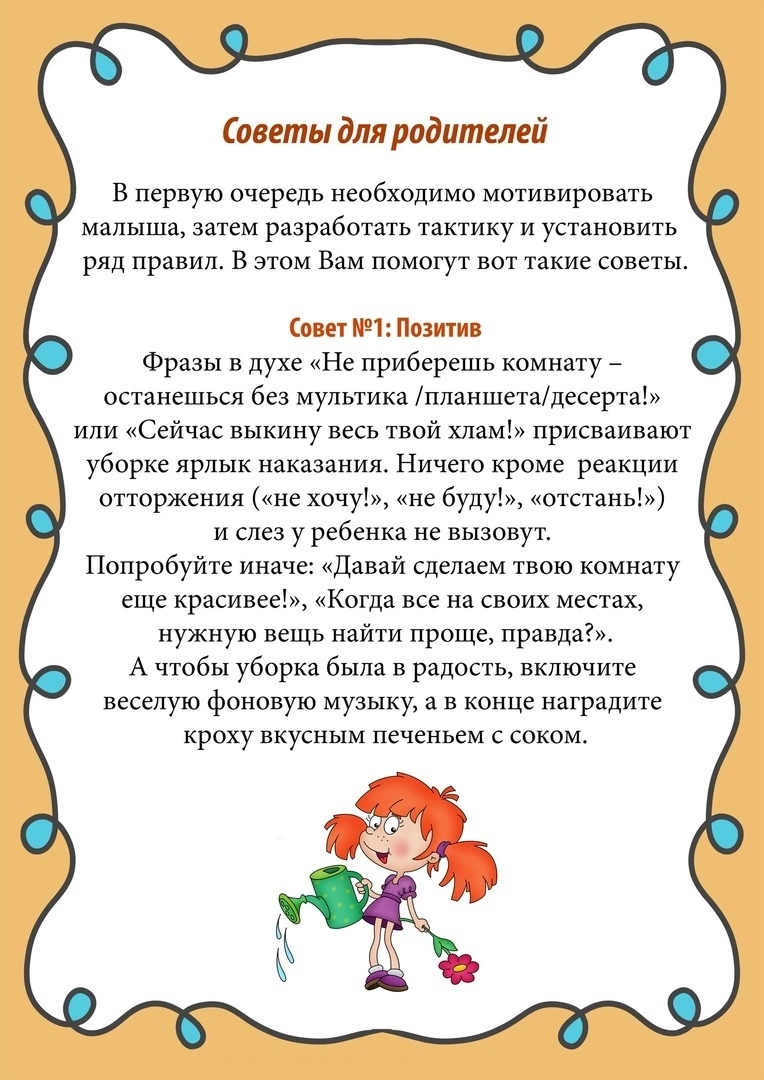 Советы для родителей

В первую очередь необходимо мотивировать малыша, затем разработать тактику и установить ряд правил. В этом Вам помогут вот такие советы.

Совет №1: Позитив
Фразы в духе «Не приберешь комнату – останешься без мультика /планшета/десерта!» или «Сейчас выкину весь твой хлам!» присваивают уборке ярлык наказания. Ничего кроме реакции отторжения («не хочу!», «не буду!», «отстань!») и слез у ребенка не вызовут.
Попробуйте иначе: «Давай сделаем твою комнату еще красивее!», «Когда все на своих местах, нужную вещь найти проще, правда?».
А чтобы уборка была в радость, включите веселую фоновую музыку, а в конце наградите кроху вкусным печеньем с соком.